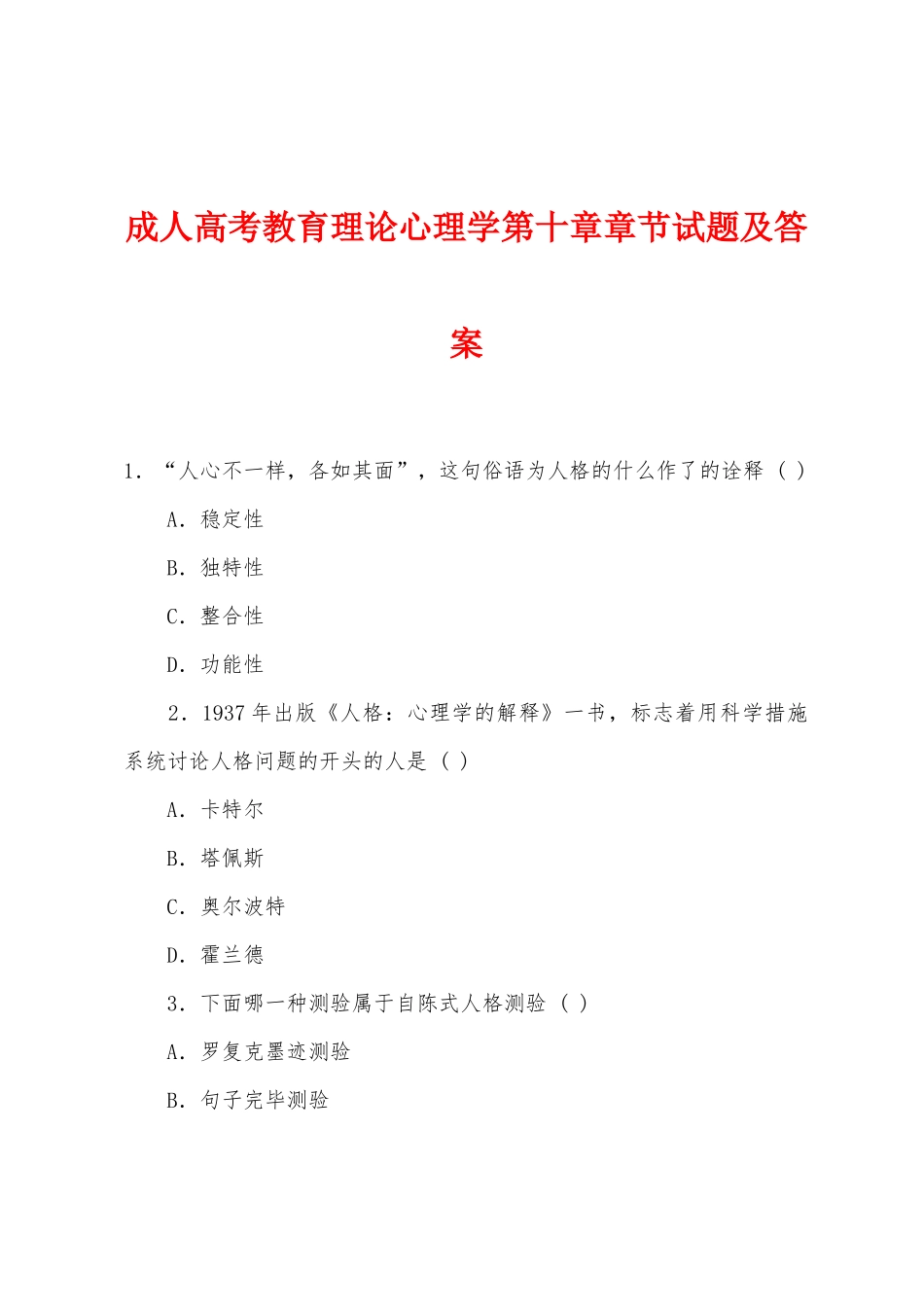 成人高考教育理论心理学第十章章节试题及答案

1．“人心不一样，各如其面”，这句俗语为人格的什么作了的诠释（ ）

A．稳定性

B．独特性

C．整合性

D．功能性

2．1937 年出版《人格：心理学的解释》一书，标志着用科学措施系统讨论人格问题的开头的人是（ ）

A．卡特尔

B．塔佩斯

C．奥尔波特

D．霍兰德

3．下面哪一种测验属于自陈式人格测验（ ）

A．罗复克墨迹测验

B．句子完毕测验